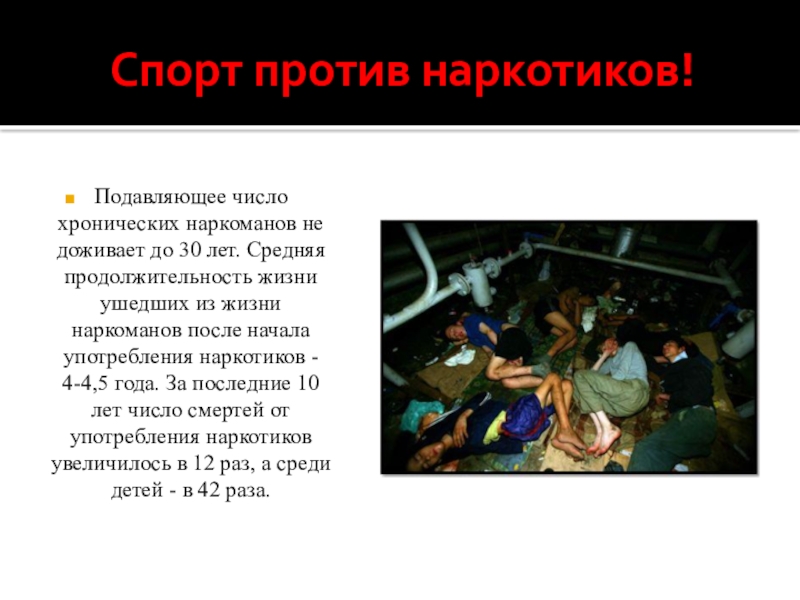 Спорт против наркотиков!

Подавляющее число хронических наркоманов не доживает до 30 лет. Средняя продолжительность жизни ушедших из жизни наркоманов после начала употребления наркотиков - 4-4,5 года. За последние 10 лет число смертей от употребления наркотиков увеличилось в 12 раз, а среди детей - в 42 раза.